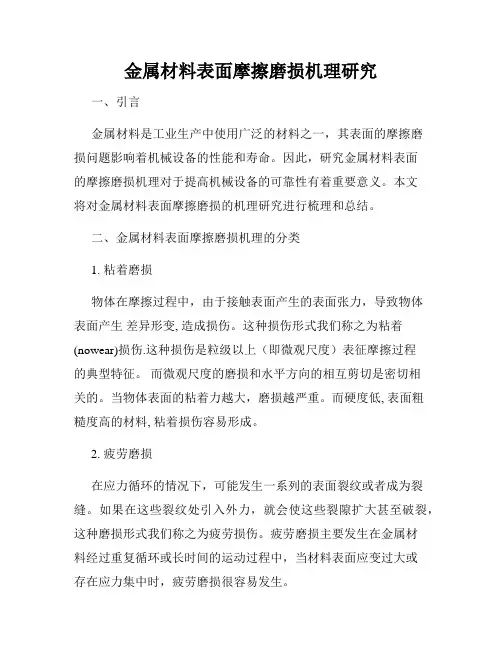 金属材料表面摩擦磨损机理研究

一、引言

金属材料是工业生产中使用广泛的材料之一，其表面的摩擦磨损问题影响着机械设备的性能和寿命。因此，研究金属材料表面的摩擦磨损机理对于提高机械设备的可靠性有着重要意义。本文将对金属材料表面摩擦磨损的机理研究进行梳理和总结。

二、金属材料表面摩擦磨损机理的分类

1. 粘着磨损

物体在摩擦过程中，由于接触表面产生的表面张力，导致物体表面产生 差异形变, 造成损伤。这种损伤形式我们称之为粘着(nowear)损伤.这种损伤是粒级以上（即微观尺度）表征摩擦过程的典型特征。 而微观尺度的磨损和水平方向的相互剪切是密切相关的。当物体表面的粘着力越大，磨损越严重。而硬度低, 表面粗糙度高的材料, 粘着损伤容易形成。

2. 疲劳磨损

在应力循环的情况下，可能发生一系列的表面裂纹或者成为裂缝。如果在这些裂纹处引入外力，就会使这些裂隙扩大甚至破裂，这种磨损形式我们称之为疲劳损伤。疲劳磨损主要发生在金属材料经过重复循环或长时间的运动过程中，当材料表面应变过大或存在应力集中时，疲劳磨损很容易发生。